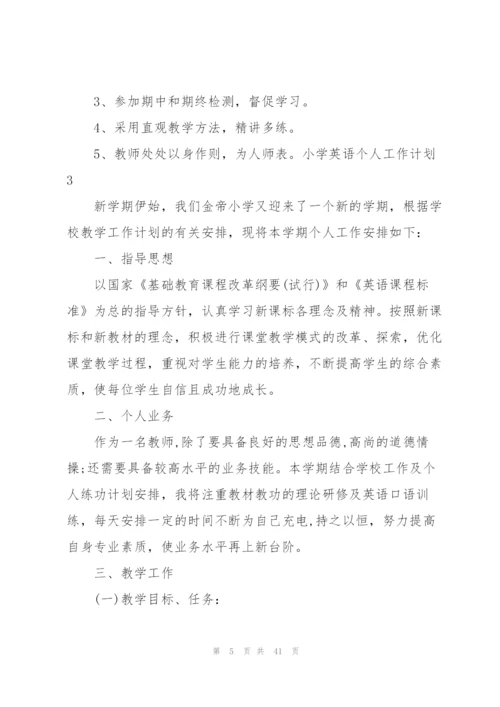 3、参加期中和期终检测，督促学习。

4、采用直观教学方法，精讲多练。

5、教师处处以身作则，为人师表。小学英语个人工作计划3

新学期伊始，我们金帝小学又迎来了一个新的学期，根据学校教学工作计划的有关安排，现将本学期个人工作安排如下：

一、指导思想

以国家《基础教育课程改革纲要(试行)》和《英语课程标准》为总的指导方针，认真学习新课标各理念及精神。按照新课标和新教材的理念，积极进行课堂教学模式的改革、探索，优化课堂教学过程，重视对学生能力的培养，不断提高学生的综合素质，使每位学生自信且成功地成长。

二、个人业务

作为一名教师,除了要具备良好的思想品德,高尚的道德情操;还需要具备较高水平的业务技能。本学期结合学校工作及个人练功计划安排，我将注重教材教功的理论研修及英语口语训练，每天安排一定的时间不断为自己充电,持之以恒，努力提高自身专业素质，使业务水平再上新台阶。

三、教学工作

(一)教学目标、任务：

第 5 页 共 41 页